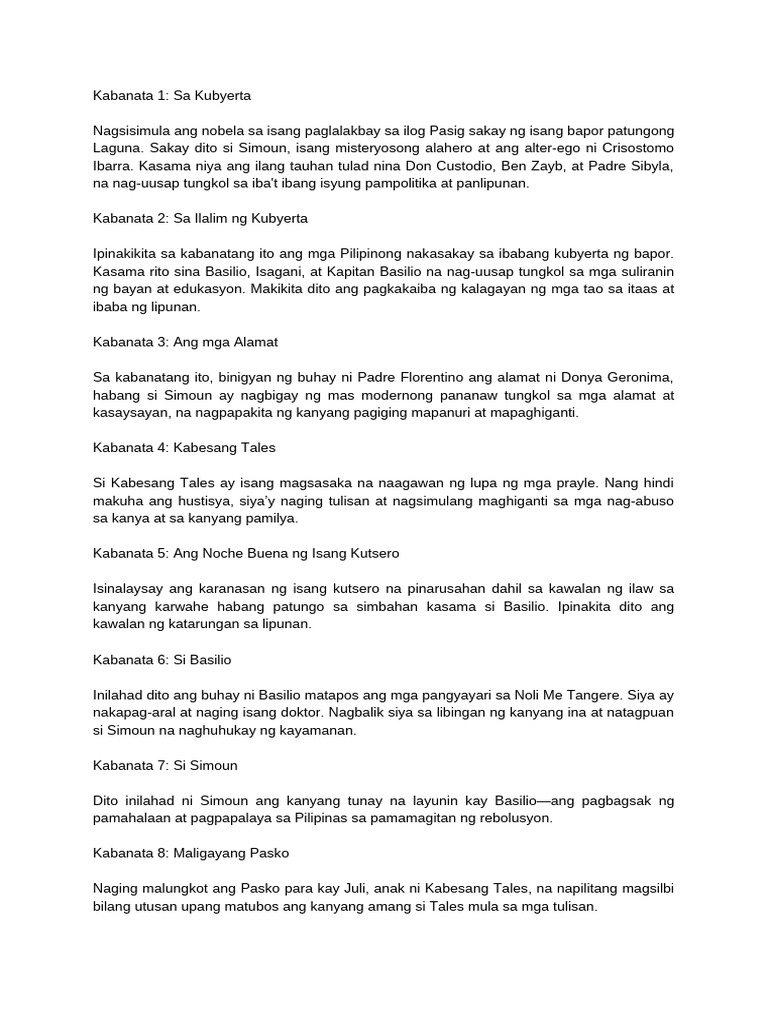 Kabanata 1: Sa Kubyerta

Nagsisimula ang nobela sa isang paglalakbay sa ilog Pasig sakay ng isang bapor patungong Laguna. Sakay dito si Simoun, isang misteryosong alahero at ang alter-ego ni Crisostomo Ibarra. Kasama niya ang ilang tauhan tulad nina Don Custodio, Ben Zayb, at Padre Sibyla, na nag-uusap tungkol sa iba't ibang isyung pampolitika at panlipunan.

Kabanata 2: Sa Ilalim ng Kubyerta

Ipinakikita sa kabanatang ito ang mga Pilipinong nakasakay sa ibabang kubyerta ng bapor. Kasama rito sina Basilio, Isagani, at Kapitan Basilio na nag-uusap tungkol sa mga suliranin ng bayan at edukasyon. Makikita dito ang pagkakaiba ng kalagayan ng mga tao sa itaas at ibaba ng lipunan.

Kabanata 3: Ang mga Alamat

Sa kabanatang ito, binigyan ng buhay ni Padre Florentino ang alamat ni Donya Geronima, habang si Simoun ay nagbigay ng mas modernong pananaw tungkol sa mga alamat at kasaysayan, na nagpapakita ng kanyang pagiging mapanuri at mapaghiganti.

Kabanata 4: Kabesang Tales

Si Kabesang Tales ay isang magsasaka na naagawan ng lupa ng mga prayle. Nang hindi makuha ang hustisya, siya'y naging tulisan at nagsimulang maghiganti sa mga nag-abuso sa kanya at sa kanyang pamilya.

Kabanata 5: Ang Noche Buena ng Isang Kutsero

Isinalaysay ang karanasan ng isang kutsero na pinarusahan dahil sa kawalan ng ilaw sa kanyang karwahe habang patungo sa simbahan kasama si Basilio. Ipinakita dito ang kawalan ng katarungan sa lipunan.

Kabanata 6: Si Basilio

Inilahad dito ang buhay ni Basilio matapos ang mga pangyayari sa Noli Me Tangere. Siya ay nakapag-aral at naging isang doktor. Nagbalik siya sa libingan ng kanyang ina at natagpuan si Simoun na naghuhukay ng kayamanan.

Kabanata 7: Si Simoun

Dito inilahad ni Simoun ang kanyang tunay na layunin kay Basilio—ang pagbagsak ng pamahalaan at pagpapalaya sa Pilipinas sa pamamagitan ng rebolusyon.

Kabanata 8: Maligayang Pasko

Naging malungkot ang Pasko para kay Juli, anak ni Kabesang Tales, na napilitang magsilbi bilang utusan upang matubos ang kanyang amang si Tales mula sa mga tulisan.